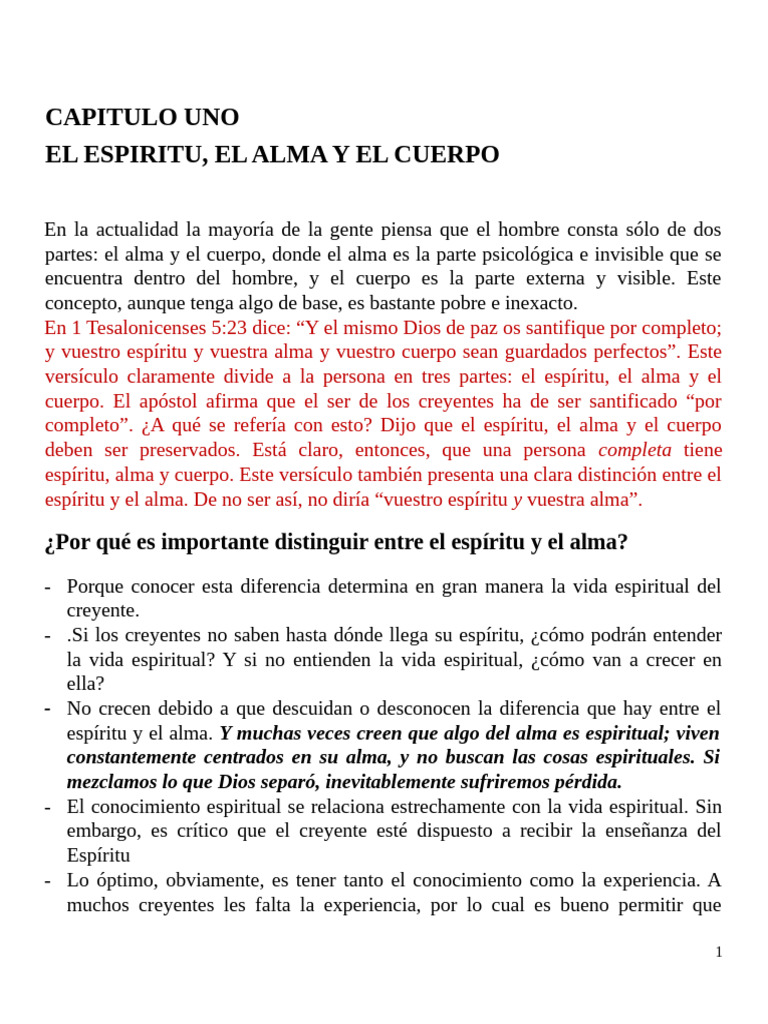 CAPITULO UNO
EL ESPIRITU, EL ALMA Y EL CUERPO

En la actualidad la mayoría de la gente piensa que el hombre consta sólo de dos partes: el alma y el cuerpo, donde el alma es la parte psicológica e invisible que se encuentra dentro del hombre, y el cuerpo es la parte externa y visible. Este concepto, aunque tenga algo de base, es bastante pobre e inexacto.
En 1 Tesalonicenses 5:23 dice: “Y el mismo Dios de paz os santifique por completo; y vuestro espíritu y vuestra alma y vuestro cuerpo sean guardados perfectos”. Este versículo claramente divide a la persona en tres partes: el espíritu, el alma y el cuerpo. El apóstol afirma que el ser de los creyentes ha de ser santificado “por completo”. ¿A qué se refería con esto? Dijo que el espíritu, el alma y el cuerpo deben ser preservados. Está claro, entonces, que una persona completa tiene espíritu, alma y cuerpo. Este versículo también presenta una clara distinción entre el espíritu y el alma. De no ser así, no diría “vuestro espíritu y vuestra alma”.

¿Por qué es importante distinguir entre el espíritu y el alma?

- Porque conocer esta diferencia determina en gran manera la vida espiritual del creyente.
- .Si los creyentes no saben hasta dónde llega su espíritu, ¿cómo podrán entender la vida espiritual? Y si no entienden la vida espiritual, ¿cómo van a crecer en ella?
- No crecen debido a que descuidan o desconocen la diferencia que hay entre el espíritu y el alma. Y muchas veces creen que algo del alma es espiritual; viven constantemente centrados en su alma, y no buscan las cosas espirituales. Si mezclamos lo que Dios separó, inevitablemente sufriremos pérdida.
- El conocimiento espiritual se relaciona estrechamente con la vida espiritual. Sin embargo, es crítico que el creyente esté dispuesto a recibir la enseñanza del Espíritu
- Lo óptimo, obviamente, es tener tanto el conocimiento como la experiencia. A muchos creyentes les falta la experiencia, por lo cual es bueno permitir que

1